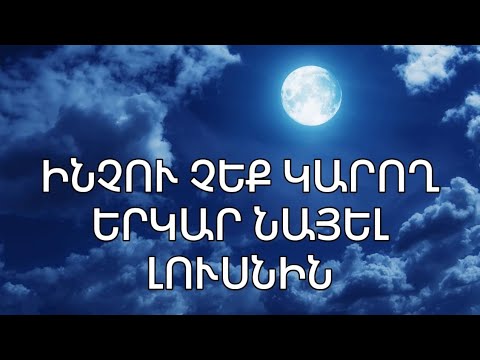 ԻՆՉՈՒ ՉԵՔ ԿԱՐՈՂ ԵՐԿԱՐ ՆԱՅԵԼ ԼՈՒՍՆԻՆ